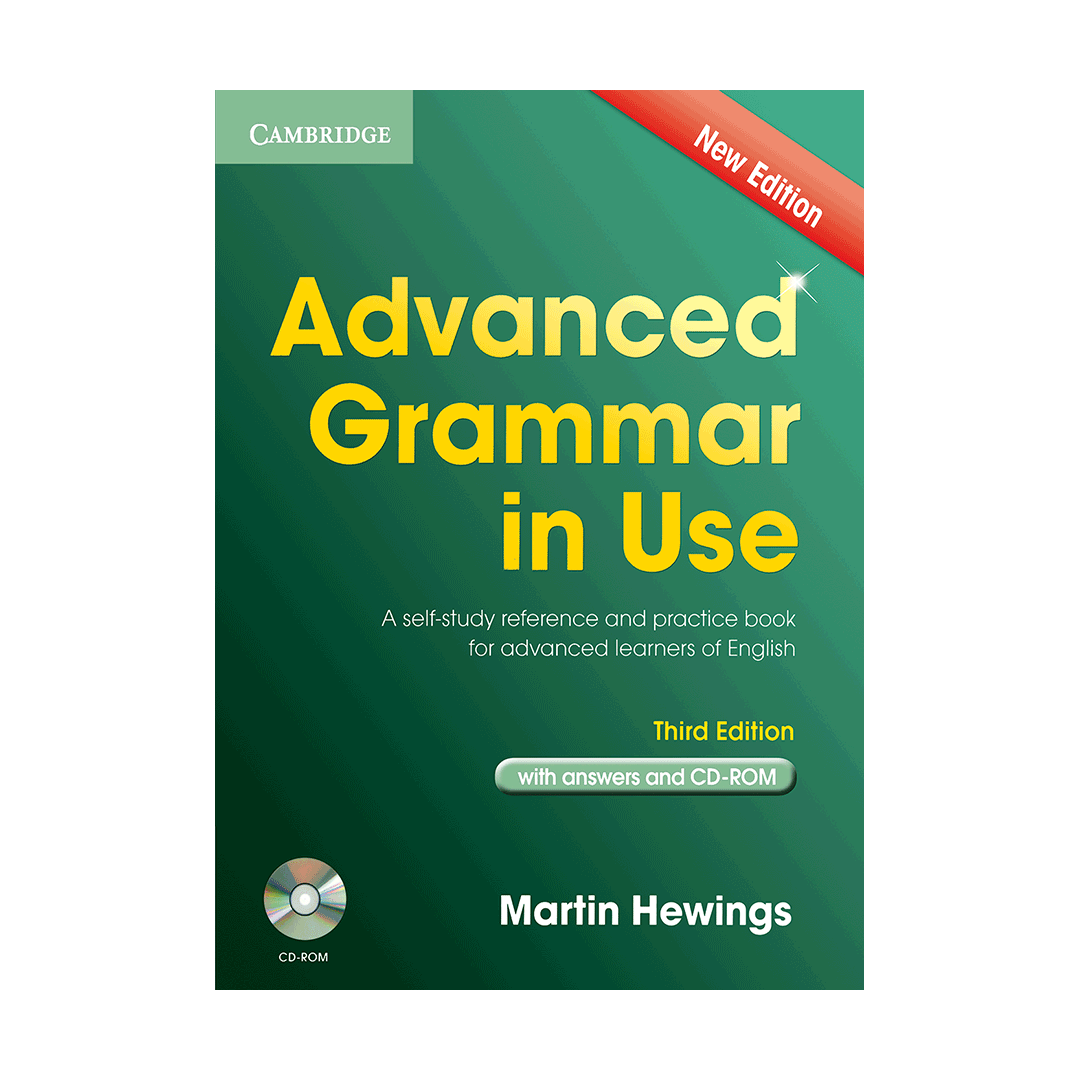 CAMBRIDGE

New Edition

Advanced Grammar in Use

A self-study reference and practice book for advanced learners of English

Third Edition

with answers and CD-ROM

CD-ROM

Martin Hewings